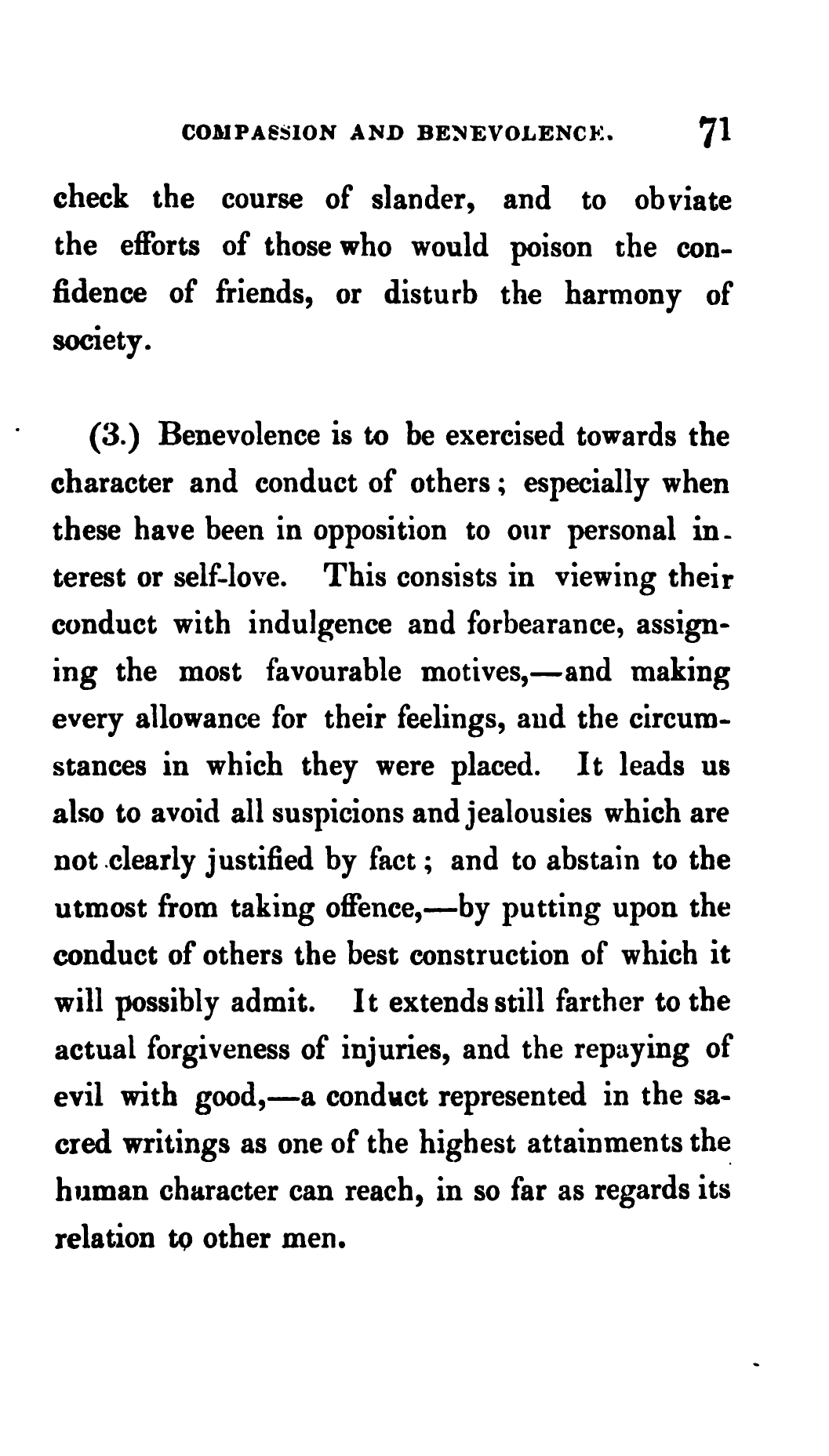 COMPASSION AND BENEVOLENCE. 71

check the course of slander, and to obviate the efforts of those who would poison the confidence of friends, or disturb the harmony of society.

(3.) Benevolence is to be exercised towards the character and conduct of others; especially when these have been in opposition to our personal interest or self-love. This consists in viewing their conduct with indulgence and forbearance, assigning the most favourable motives,—and making every allowance for their feelings, and the circumstances in which they were placed. It leads us also to avoid all suspicions and jealousies which are not clearly justified by fact; and to abstain to the utmost from taking offence,—by putting upon the conduct of others the best construction of which it will possibly admit. It extends still farther to the actual forgiveness of injuries, and the repaying of evil with good,—a conduct represented in the sacred writings as one of the highest attainments the human character can reach, in so far as regards its relation to other men.